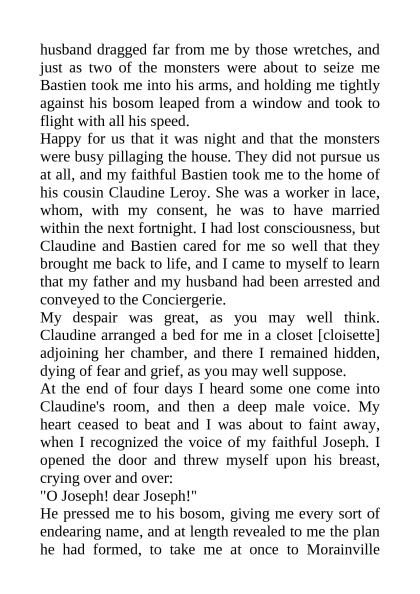 husband dragged far from me by those wretches, and just as two of the monsters were about to seize me Bastien took me into his arms, and holding me tightly against his bosom leaped from a window and took to flight with all his speed.
Happy for us that it was night and that the monsters were busy pillaging the house. They did not pursue us at all, and my faithful Bastien took me to the home of his cousin Claudine Leroy. She was a worker in lace, whom, with my consent, he was to have married within the next fortnight. I had lost consciousness, but Claudine and Bastien cared for me so well that they brought me back to life, and I came to myself to learn that my father and my husband had been arrested and conveyed to the Conciergerie.
My despair was great, as you may well think. Claudine arranged a bed for me in a closet [cloisette] adjoining her chamber, and there I remained hidden, dying of fear and grief, as you may well suppose.
At the end of four days I heard some one come into Claudine's room, and then a deep male voice. My heart ceased to beat and I was about to faint away, when I recognized the voice of my faithful Joseph. I opened the door and threw myself upon his breast, crying over and over:
"O Joseph! dear Joseph!"
He pressed me to his bosom, giving me every sort of endearing name, and at length revealed to me the plan he had formed, to take me at once to Morainville